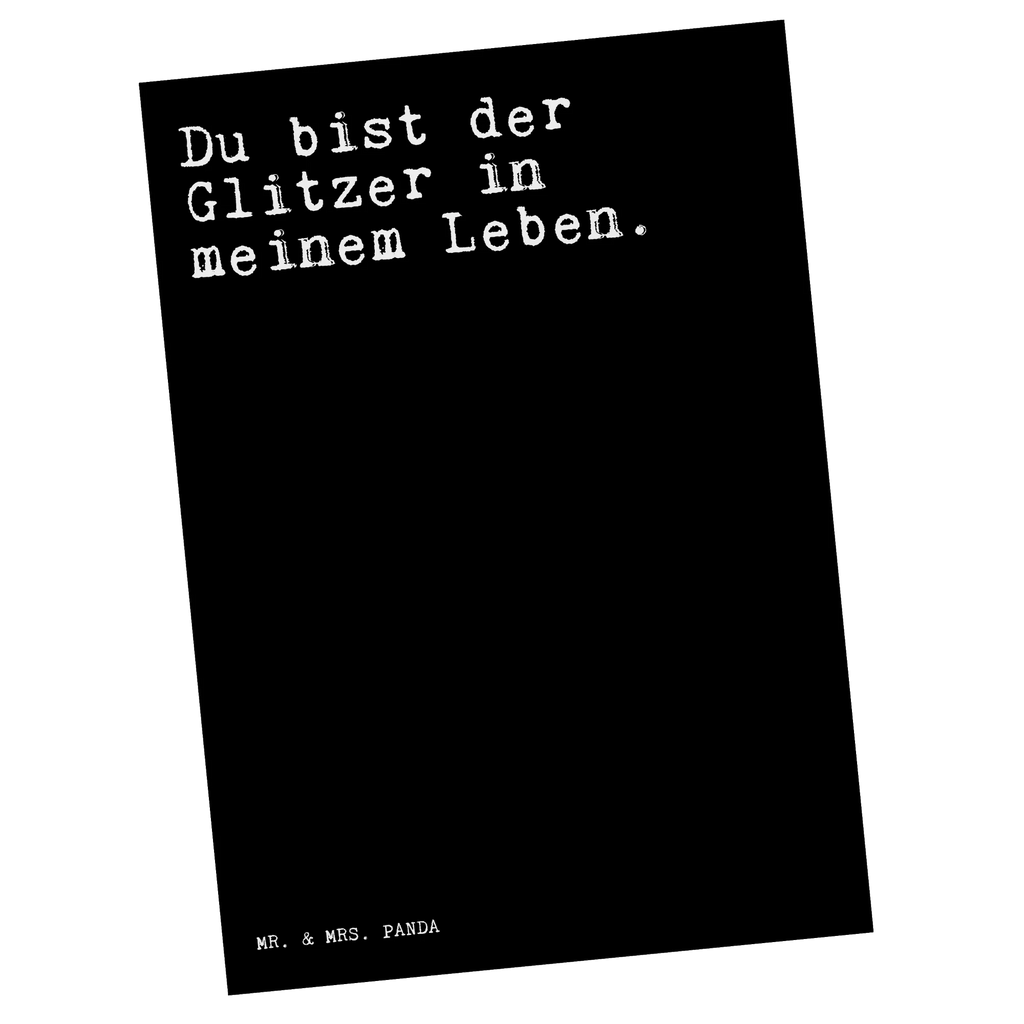 Du bist der Glitzer in meinem Leben.

MR. & MRS. PANDA